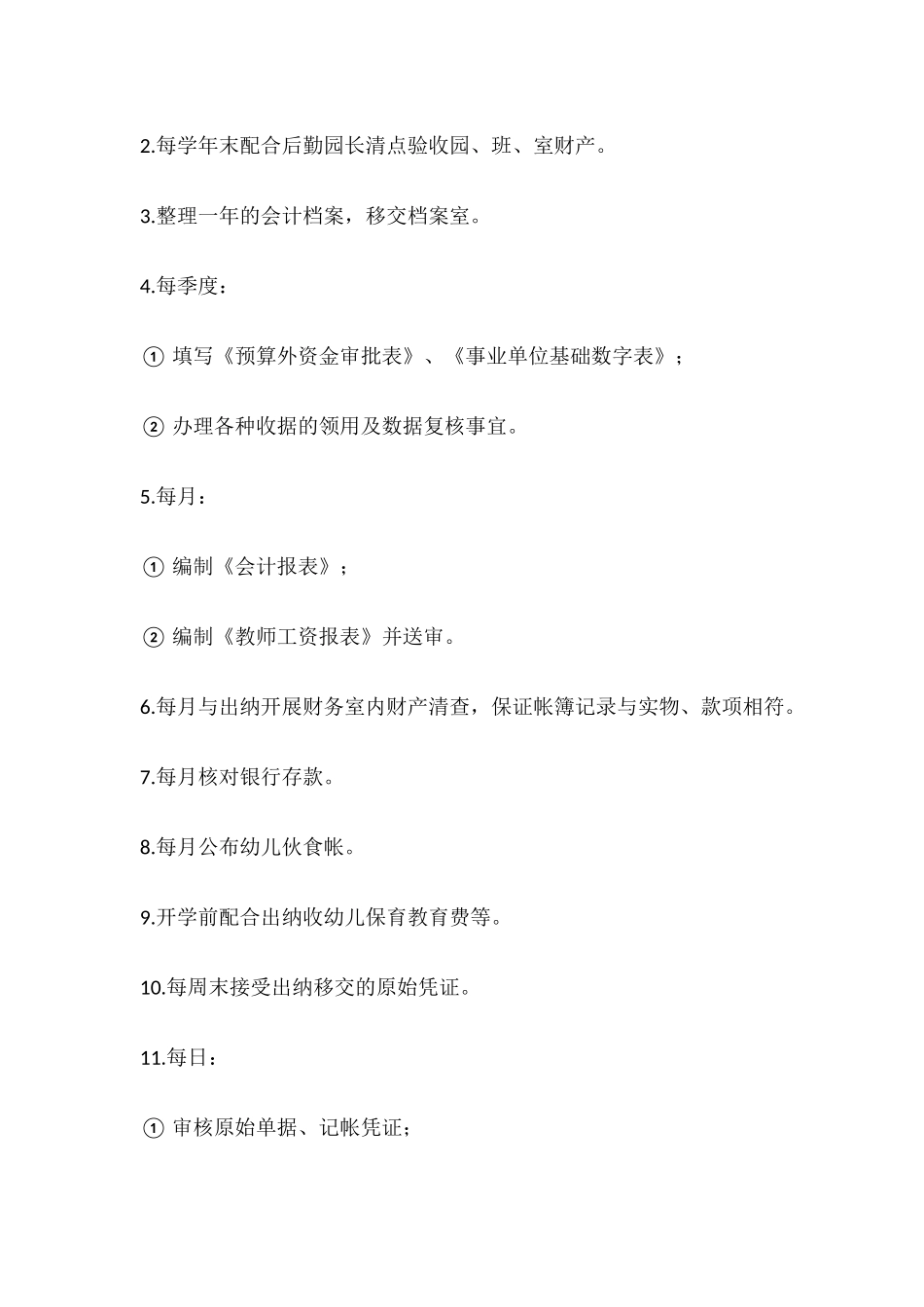 2.每学年末配合后勤园长清点验收园、班、室财产。

3.整理一年的会计档案，移交档案室。

4.每季度：

① 填写《预算外资金审批表》、《事业单位基础数字表》；

② 办理各种收据的领用及数据复核事宜。

5.每月：

① 编制《会计报表》；

② 编制《教师工资报表》并送审。

6.每月与出纳开展财务室内财产清查，保证帐簿记录与实物、款项相符。

7.每月核对银行存款。

8.每月公布幼儿伙食帐。

9.开学前配合出纳收幼儿保育教育费等。

10.每周末接受出纳移交的原始凭证。

11.每日：

① 审核原始单据、记帐凭证；